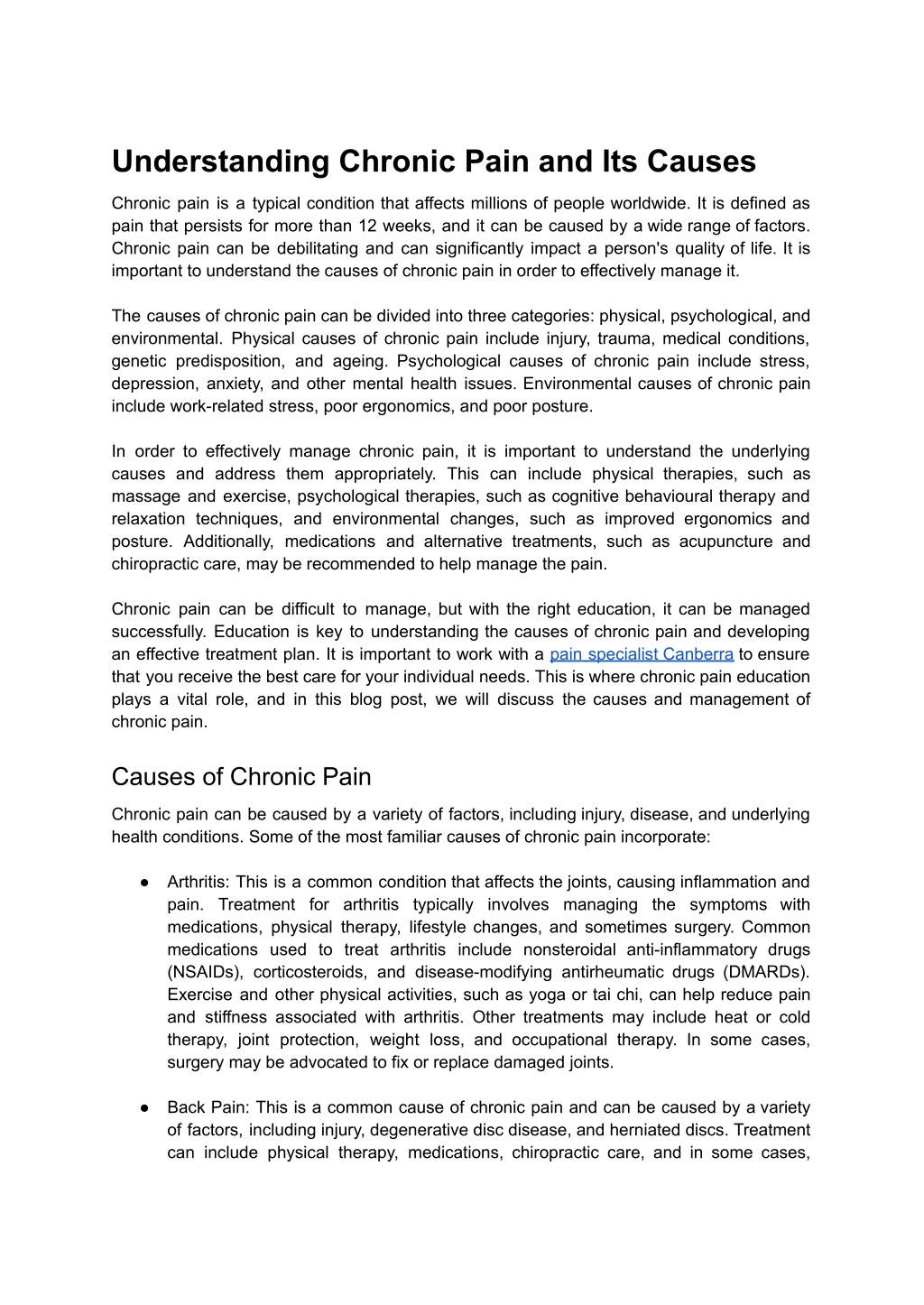 Understanding Chronic Pain and Its Causes

Chronic pain is a typical condition that affects millions of people worldwide. It is defined as pain that persists for more than 12 weeks, and it can be caused by a wide range of factors. Chronic pain can be debilitating and can significantly impact a person's quality of life. It is important to understand the causes of chronic pain in order to effectively manage it.

The causes of chronic pain can be divided into three categories: physical, psychological, and environmental. Physical causes of chronic pain include injury, trauma, medical conditions, genetic predisposition, and ageing. Psychological causes of chronic pain include stress, depression, anxiety, and other mental health issues. Environmental causes of chronic pain include work-related stress, poor ergonomics, and poor posture.

In order to effectively manage chronic pain, it is important to understand the underlying causes and address them appropriately. This can include physical therapies, such as massage and exercise, psychological therapies, such as cognitive behavioural therapy and relaxation techniques, and environmental changes, such as improved ergonomics and posture. Additionally, medications and alternative treatments, such as acupuncture and chiropractic care, may be recommended to help manage the pain.

Chronic pain can be difficult to manage, but with the right education, it can be managed successfully. Education is key to understanding the causes of chronic pain and developing an effective treatment plan. It is important to work with a pain specialist Canberra to ensure that you receive the best care for your individual needs. This is where chronic pain education plays a vital role, and in this blog post, we will discuss the causes and management of chronic pain.

Causes of Chronic Pain

Chronic pain can be caused by a variety of factors, including injury, disease, and underlying health conditions. Some of the most familiar causes of chronic pain incorporate:

• Arthritis: This is a common condition that affects the joints, causing inflammation and pain. Treatment for arthritis typically involves managing the symptoms with medications, physical therapy, lifestyle changes, and sometimes surgery. Common medications used to treat arthritis include nonsteroidal anti-inflammatory drugs (NSAIDs), corticosteroids, and disease-modifying antirheumatic drugs (DMARDs). Exercise and other physical activities, such as yoga or tai chi, can help reduce pain and stiffness associated with arthritis. Other treatments may include heat or cold therapy, joint protection, weight loss, and occupational therapy. In some cases, surgery may be advocated to fix or replace damaged joints.

• Back Pain: This is a common cause of chronic pain and can be caused by a variety of factors, including injury, degenerative disc disease, and herniated discs. Treatment can include physical therapy, medications, chiropractic care, and in some cases,